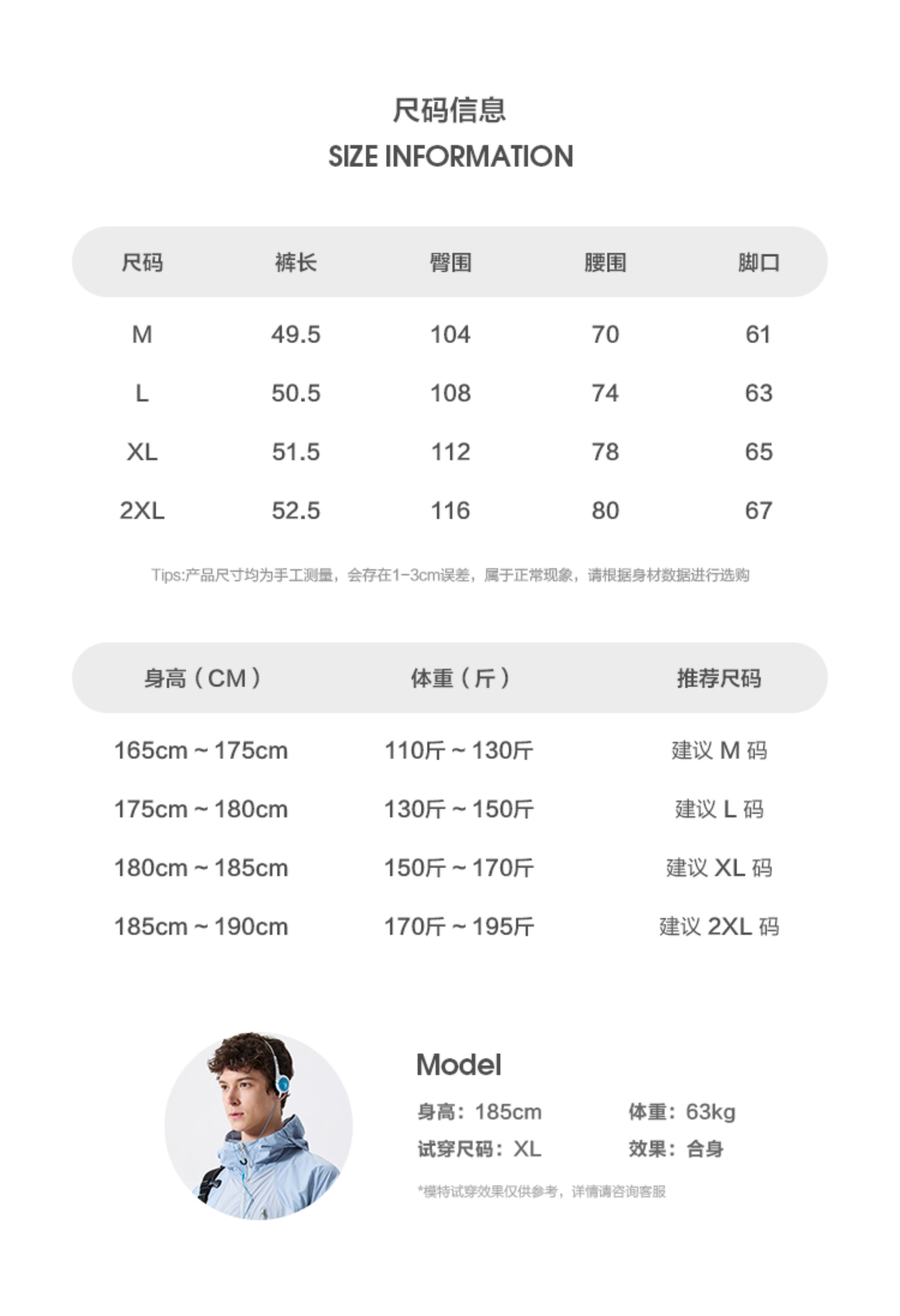 尺码信息
SIZE INFORMATION

| 尺码 | 裤长 | 臀围 | 腰围 | 脚口 |
|---|---|---|---|---|
| M | 49.5 | 104 | 70 | 61 |
| L | 50.5 | 108 | 74 | 63 |
| XL | 51.5 | 112 | 78 | 65 |
| 2XL | 52.5 | 116 | 80 | 67 |

Tips:产品尺寸均为手工测量，会存在1-3cm误差，属于正常现象，请根据身材数据进行选购

| 身高（CM） | 体重（斤） | 推荐尺码 |
|---|---|---|
| 165cm ~ 175cm | 110斤 ~ 130斤 | 建议 M 码 |
| 175cm ~ 180cm | 130斤 ~ 150斤 | 建议 L 码 |
| 180cm ~ 185cm | 150斤 ~ 170斤 | 建议 XL 码 |
| 185cm ~ 190cm | 170斤 ~ 195斤 | 建议 2XL 码 |

Model
身高：185cm
体重：63kg
试穿尺码：XL
效果：合身
*模特试穿效果仅供参考，详情请咨询客服